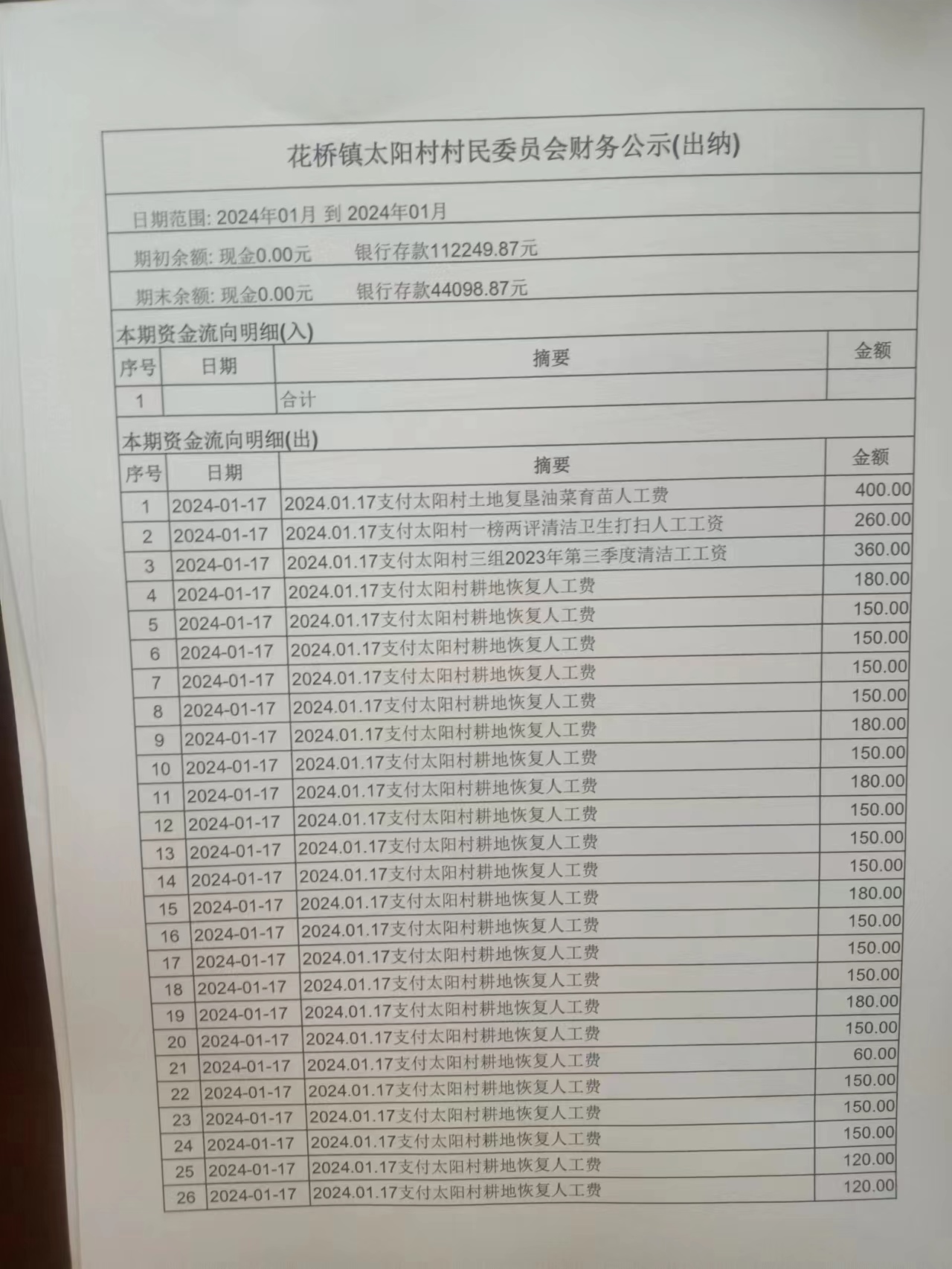 花桥镇太阳村村民委员会财务公示(出纳)

日期范围: 2024年01月 到 2024年01月

期初余额: 现金0.00元　银行存款112249.87元

期末余额: 现金0.00元　银行存款44098.87元

本期资金流向明细(入)

| 序号 | 日期 | 摘要 | 金额 |
|---|---|---|---|
| 1 | | 合计 | |

本期资金流向明细(出)

| 序号 | 日期 | 摘要 | 金额 |
|---|---|---|---|
| 1 | 2024-01-17 | 2024.01.17支付太阳村土地复垦油菜育苗人工费 | 400.00 |
| 2 | 2024-01-17 | 2024.01.17支付太阳村一榜两评清洁卫生打扫人工工资 | 260.00 |
| 3 | 2024-01-17 | 2024.01.17支付太阳村三组2023年第三季度清洁工工资 | 360.00 |
| 4 | 2024-01-17 | 2024.01.17支付太阳村耕地恢复人工费 | 180.00 |
| 5 | 2024-01-17 | 2024.01.17支付太阳村耕地恢复人工费 | 150.00 |
| 6 | 2024-01-17 | 2024.01.17支付太阳村耕地恢复人工费 | 150.00 |
| 7 | 2024-01-17 | 2024.01.17支付太阳村耕地恢复人工费 | 150.00 |
| 8 | 2024-01-17 | 2024.01.17支付太阳村耕地恢复人工费 | 150.00 |
| 9 | 2024-01-17 | 2024.01.17支付太阳村耕地恢复人工费 | 180.00 |
| 10 | 2024-01-17 | 2024.01.17支付太阳村耕地恢复人工费 | 150.00 |
| 11 | 2024-01-17 | 2024.01.17支付太阳村耕地恢复人工费 | 180.00 |
| 12 | 2024-01-17 | 2024.01.17支付太阳村耕地恢复人工费 | 150.00 |
| 13 | 2024-01-17 | 2024.01.17支付太阳村耕地恢复人工费 | 150.00 |
| 14 | 2024-01-17 | 2024.01.17支付太阳村耕地恢复人工费 | 150.00 |
| 15 | 2024-01-17 | 2024.01.17支付太阳村耕地恢复人工费 | 180.00 |
| 16 | 2024-01-17 | 2024.01.17支付太阳村耕地恢复人工费 | 150.00 |
| 17 | 2024-01-17 | 2024.01.17支付太阳村耕地恢复人工费 | 150.00 |
| 18 | 2024-01-17 | 2024.01.17支付太阳村耕地恢复人工费 | 150.00 |
| 19 | 2024-01-17 | 2024.01.17支付太阳村耕地恢复人工费 | 180.00 |
| 20 | 2024-01-17 | 2024.01.17支付太阳村耕地恢复人工费 | 150.00 |
| 21 | 2024-01-17 | 2024.01.17支付太阳村耕地恢复人工费 | 60.00 |
| 22 | 2024-01-17 | 2024.01.17支付太阳村耕地恢复人工费 | 150.00 |
| 23 | 2024-01-17 | 2024.01.17支付太阳村耕地恢复人工费 | 150.00 |
| 24 | 2024-01-17 | 2024.01.17支付太阳村耕地恢复人工费 | 150.00 |
| 25 | 2024-01-17 | 2024.01.17支付太阳村耕地恢复人工费 | 120.00 |
| 26 | 2024-01-17 | 2024.01.17支付太阳村耕地恢复人工费 | 120.00 |